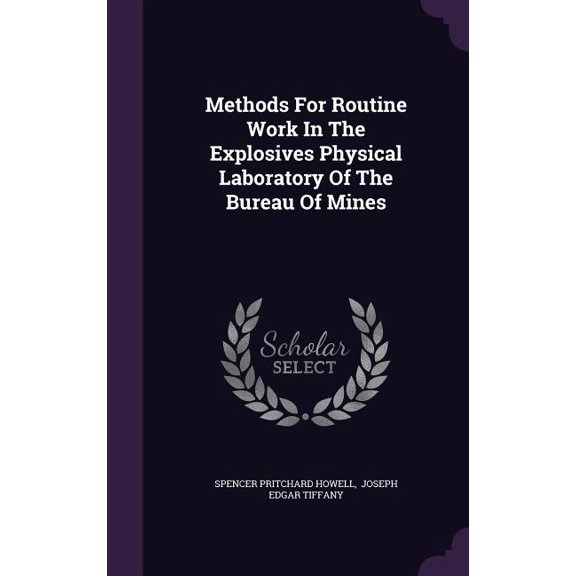 Methods For Routine Work In The Explosives Physical Laboratory Of The Bureau Of Mines

Scholar
SELECT

SPENCER PRITCHARD HOWELL, JOSEPH EDGAR TIFFANY